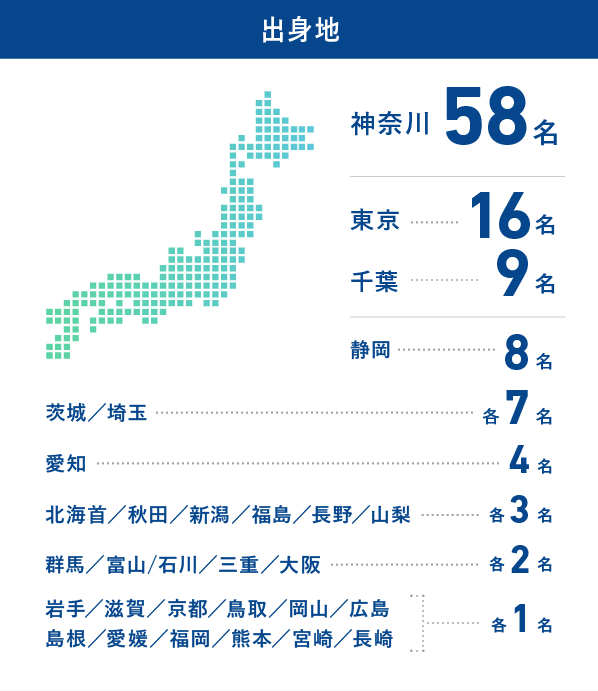 出身地

神奈川 58名

東京 16名

千葉 9名

静岡 8名

茨城／埼玉 各7名

愛知 4名

北海首／秋田／新潟／福島／長野／山梨 各3名

群馬／富山/石川／三重／大阪 各2名

岩手／滋賀／京都／鳥取／岡山／広島
島根／愛媛／福岡／熊本／宮崎／長崎 各1名